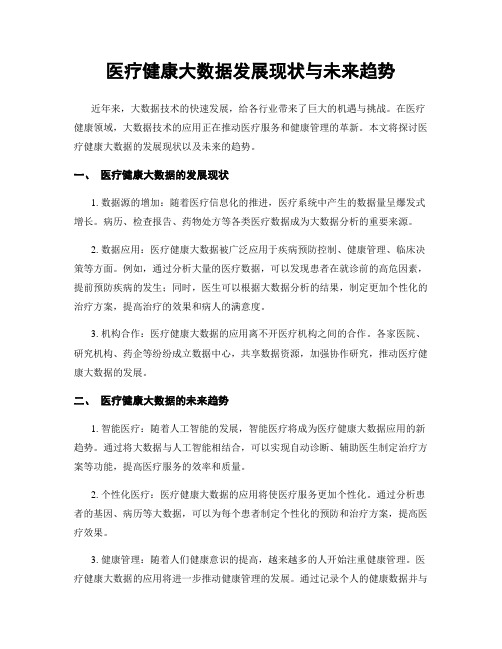 医疗健康大数据发展现状与未来趋势

近年来，大数据技术的快速发展，给各行业带来了巨大的机遇与挑战。在医疗健康领域，大数据技术的应用正在推动医疗服务和健康管理的革新。本文将探讨医疗健康大数据的发展现状以及未来的趋势。

一、 医疗健康大数据的发展现状

1. 数据源的增加：随着医疗信息化的推进，医疗系统中产生的数据量呈爆发式增长。病历、检查报告、药物处方等各类医疗数据成为大数据分析的重要来源。

2. 数据应用：医疗健康大数据被广泛应用于疾病预防控制、健康管理、临床决策等方面。例如，通过分析大量的医疗数据，可以发现患者在就诊前的高危因素，提前预防疾病的发生；同时，医生可以根据大数据分析的结果，制定更加个性化的治疗方案，提高治疗的效果和病人的满意度。

3. 机构合作：医疗健康大数据的应用离不开医疗机构之间的合作。各家医院、研究机构、药企等纷纷成立数据中心，共享数据资源，加强协作研究，推动医疗健康大数据的发展。

二、 医疗健康大数据的未来趋势

1. 智能医疗：随着人工智能的发展，智能医疗将成为医疗健康大数据应用的新趋势。通过将大数据与人工智能相结合，可以实现自动诊断、辅助医生制定治疗方案等功能，提高医疗服务的效率和质量。

2. 个性化医疗：医疗健康大数据的应用将使医疗服务更加个性化。通过分析患者的基因、病历等大数据，可以为每个患者制定个性化的预防和治疗方案，提高医疗效果。

3. 健康管理：随着人们健康意识的提高，越来越多的人开始注重健康管理。医疗健康大数据的应用将进一步推动健康管理的发展。通过记录个人的健康数据并与